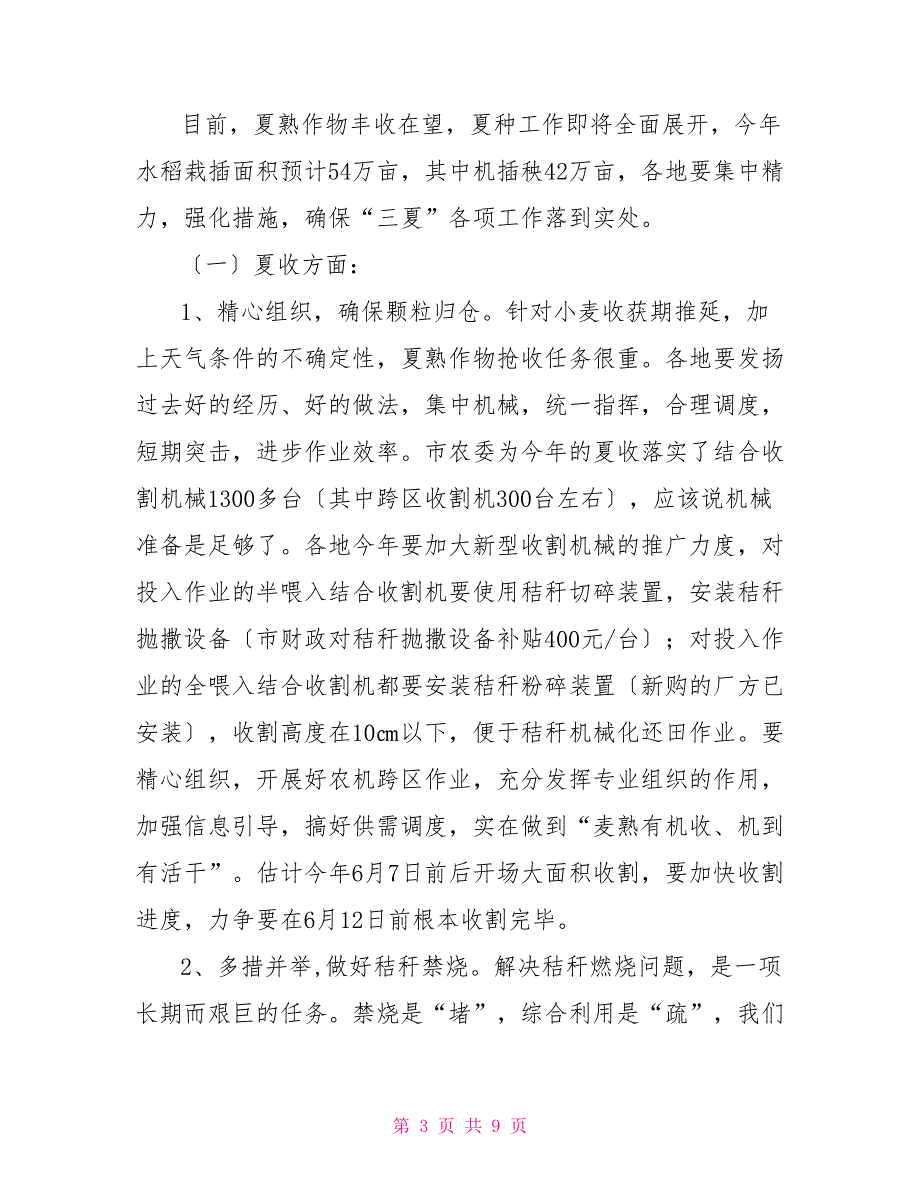 目前，夏熟作物丰收在望，夏种工作即将全面展开，今年水稻栽插面积预计54万亩，其中机插秧42万亩，各地要集中精力，强化措施，确保“三夏”各项工作落到实处。

〔一〕夏收方面：

1、精心组织，确保颗粒归仓。针对小麦收获期推延，加上天气条件的不确定性，夏熟作物抢收任务很重。各地要发扬过去好的经历、好的做法，集中机械，统一指挥，合理调度，短期突击，进步作业效率。市农委为今年的夏收落实了结合收割机械1300多台〔其中跨区收割机300台左右〕，应该说机械准备是足够了。各地今年要加大新型收割机械的推广力度，对投入作业的半喂入结合收割机要使用秸秆切碎装置，安装秸秆抛撒设备〔市财政对秸秆抛撒设备补贴400元/台〕；对投入作业的全喂入结合收割机都要安装秸秆粉碎装置〔新购的厂方已安装〕，收割高度在10㎝以下，便于秸秆机械化还田作业。要精心组织，开展好农机跨区作业，充分发挥专业组织的作用，加强信息引导，搞好供需调度，实在做到“麦熟有机收、机到有活干”。估计今年6月7日前后开场大面积收割，要加快收割进度，力争要在6月12日前根本收割完毕。

2、多措并举,做好秸秆禁烧。解决秸秆燃烧问题，是一项长期而艰巨的任务。禁烧是“堵”，综合利用是“疏”，我们

第 3 页 共 9 页